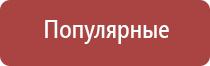 Популярные